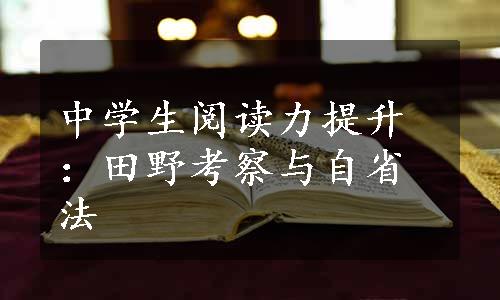 中学生阅读力提升：田野考察与自省法